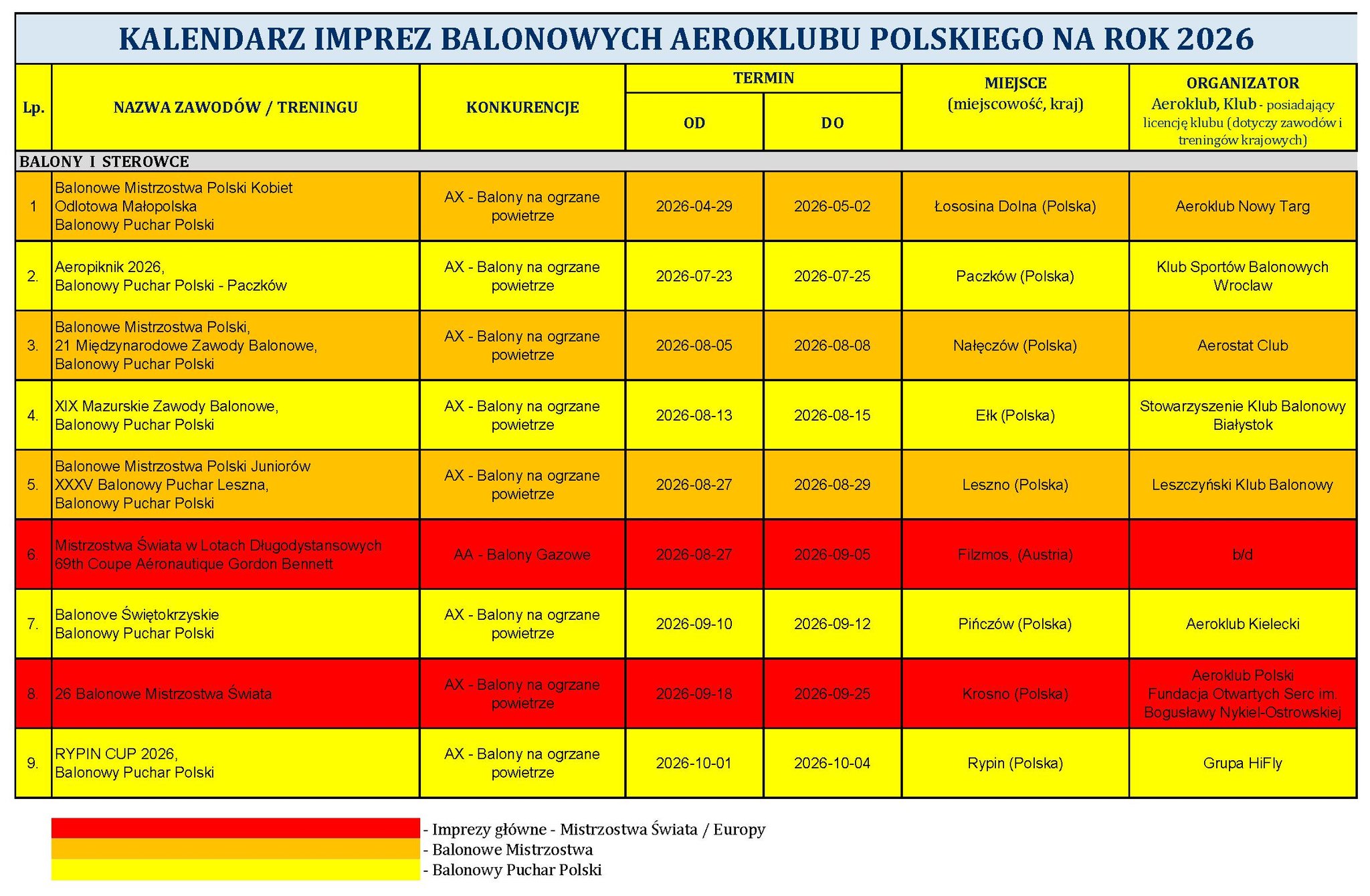 KALENDARZ IMPREZ BALONOWYCH AEROKLUBU POLSKIEGO NA ROK 2026

| Lp. | NAZWA ZAWODÓW / TRENINGU | KONKURENCJE | TERMIN OD | TERMIN DO | MIEJSCE (miejscowość, kraj) | ORGANIZATOR Aeroklub, Klub - posiadający licencję klubu (dotyczy zawodów i treningów krajowych) |
|---|---|---|---|---|---|---|
| BALONY I STEROWCE | | | | | | |
| 1 | Balonowe Mistrzostwa Polski Kobiet Odlotowa Małopolska Balonowy Puchar Polski | AX - Balony na ogrzane powietrze | 2026-04-29 | 2026-05-02 | Łososina Dolna (Polska) | Aeroklub Nowy Targ |
| 2. | Aeropiknik 2026, Balonowy Puchar Polski - Paczków | AX - Balony na ogrzane powietrze | 2026-07-23 | 2026-07-25 | Paczków (Polska) | Klub Sportów Balonowych Wroclaw |
| 3. | Balonowe Mistrzostwa Polski, 21 Międzynarodowe Zawody Balonowe, Balonowy Puchar Polski | AX - Balony na ogrzane powietrze | 2026-08-05 | 2026-08-08 | Nałęczów (Polska) | Aerostat Club |
| 4. | XIX Mazurskie Zawody Balonowe, Balonowy Puchar Polski | AX - Balony na ogrzane powietrze | 2026-08-13 | 2026-08-15 | Ełk (Polska) | Stowarzyszenie Klub Balonowy Białystok |
| 5. | Balonowe Mistrzostwa Polski Juniorów XXXV Balonowy Puchar Leszna, Balonowy Puchar Polski | AX - Balony na ogrzane powietrze | 2026-08-27 | 2026-08-29 | Leszno (Polska) | Leszczyński Klub Balonowy |
| 6. | Mistrzostwa Świata w Lotach Długodystansowych 69th Coupe Aéronautique Gordon Bennett | AA - Balony Gazowe | 2026-08-27 | 2026-09-05 | Filzmos, (Austria) | b/d |
| 7. | Balonove Świętokrzyskie Balonowy Puchar Polski | AX - Balony na ogrzane powietrze | 2026-09-10 | 2026-09-12 | Pińczów (Polska) | Aeroklub Kielecki |
| 8. | 26 Balonowe Mistrzostwa Świata | AX - Balony na ogrzane powietrze | 2026-09-18 | 2026-09-25 | Krosno (Polska) | Aeroklub Polski Fundacja Otwartych Serc im. Bogusławy Nykiel-Ostrowskiej |
| 9. | RYPIN CUP 2026, Balonowy Puchar Polski | AX - Balony na ogrzane powietrze | 2026-10-01 | 2026-10-04 | Rypin (Polska) | Grupa HiFly |

- Imprezy główne - Mistrzostwa Świata / Europy
- Balonowe Mistrzostwa
- Balonowy Puchar Polski